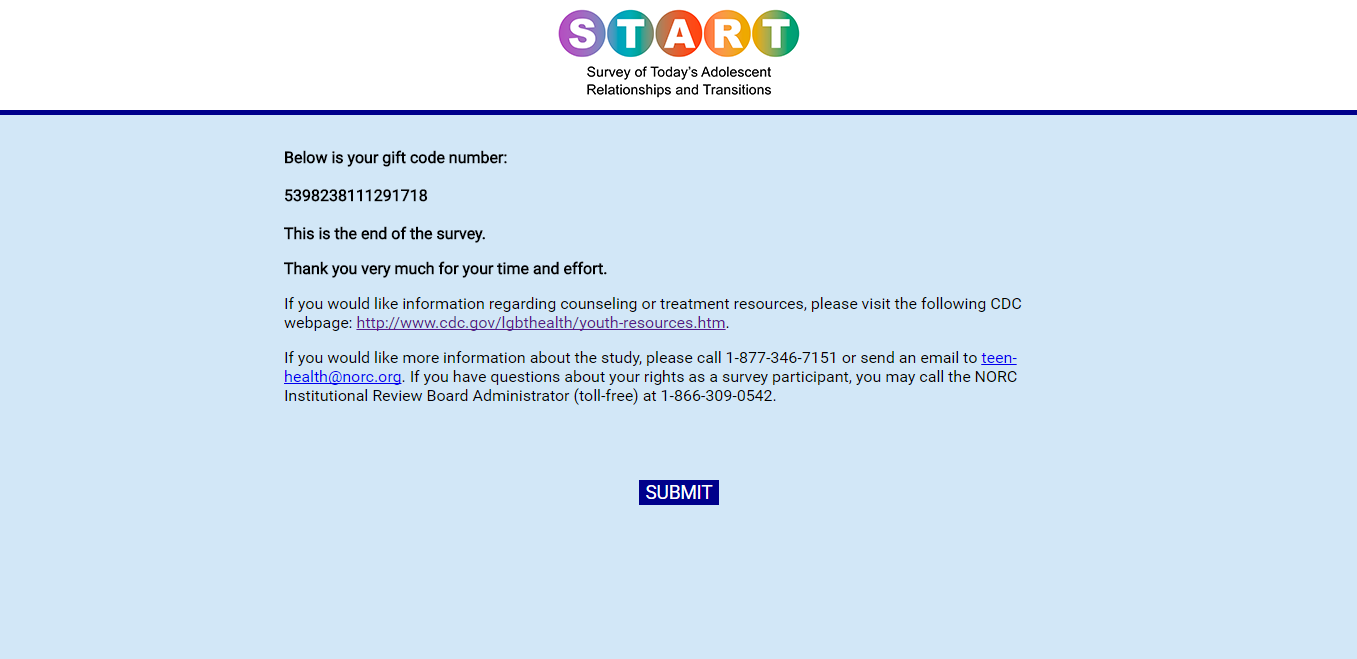 START

Survey of Today's Adolescent Relationships and Transitions

Below is your gift code number:

5398238111291718

This is the end of the survey.

Thank you very much for your time and effort.

If you would like information regarding counseling or treatment resources, please visit the following CDC webpage: http://www.cdc.gov/lgbthealth/youth-resources.htm.

If you would like more information about the study, please call 1-877-346-7151 or send an email to teen-health@norc.org. If you have questions about your rights as a survey participant, you may call the NORC Institutional Review Board Administrator (toll-free) at 1-866-309-0542.

SUBMIT